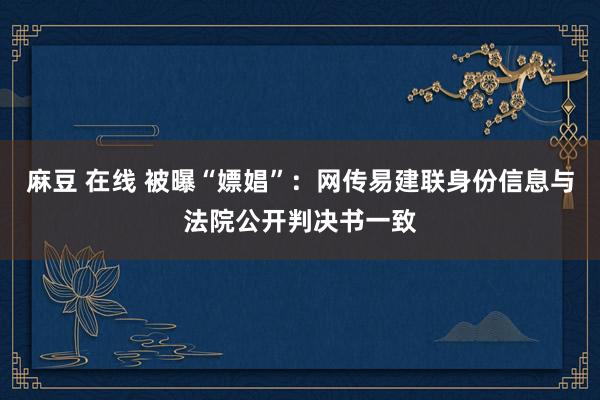 麻豆 在线 被曝“嫖娼”：网传易建联身份信息与法院公开判决书一致